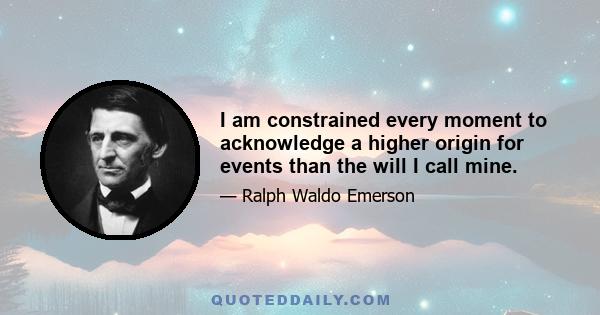 I am constrained every moment to acknowledge a higher origin for events than the will I call mine.

— Ralph Waldo Emerson

QUOTEDDAILY.COM